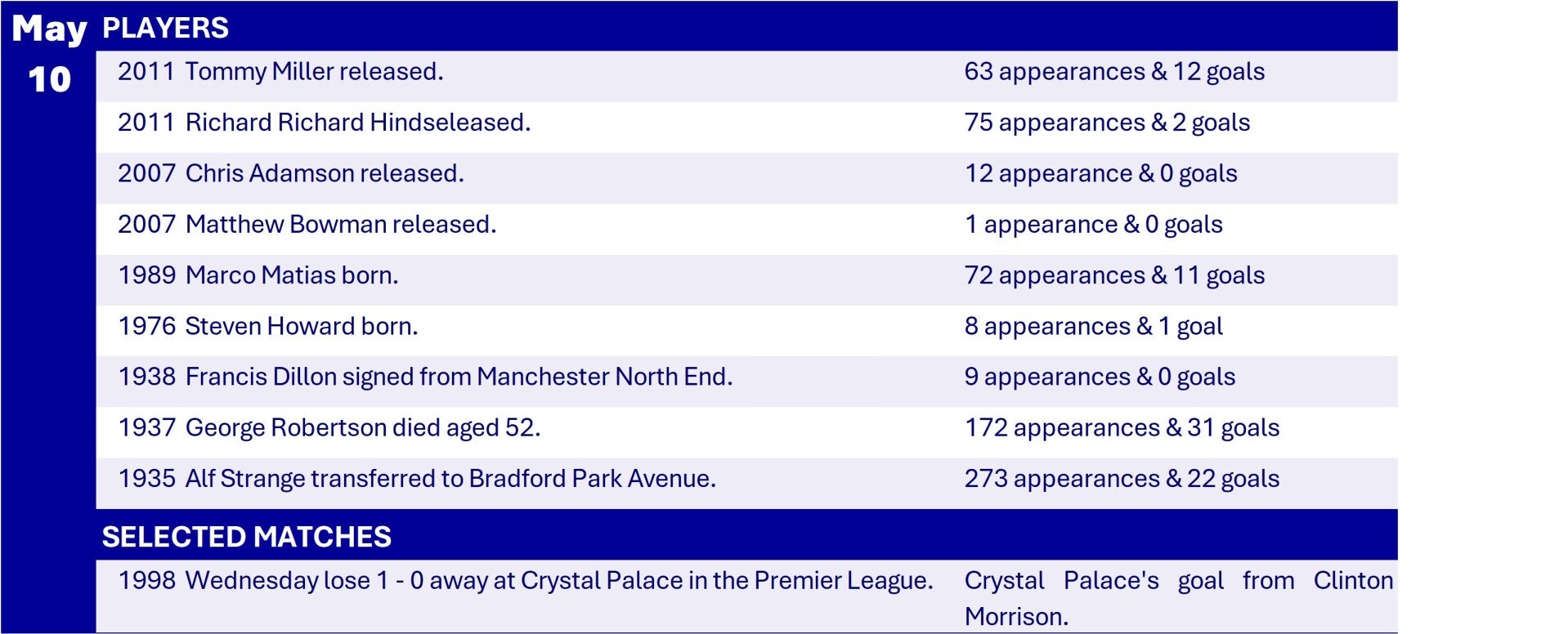 May
10

PLAYERS

2011 Tommy Miller released.
63 appearances & 12 goals

2011 Richard Richard Hindseleased.
75 appearances & 2 goals

2007 Chris Adamson released.
12 appearance & 0 goals

2007 Matthew Bowman released.
1 appearance & 0 goals

1989 Marco Matias born.
72 appearances & 11 goals

1976 Steven Howard born.
8 appearances & 1 goal

1938 Francis Dillon signed from Manchester North End.
9 appearances & 0 goals

1937 George Robertson died aged 52.
172 appearances & 31 goals

1935 Alf Strange transferred to Bradford Park Avenue.
273 appearances & 22 goals

SELECTED MATCHES

1998 Wednesday lose 1 - 0 away at Crystal Palace in the Premier League.
Crystal Palace's goal from Clinton Morrison.